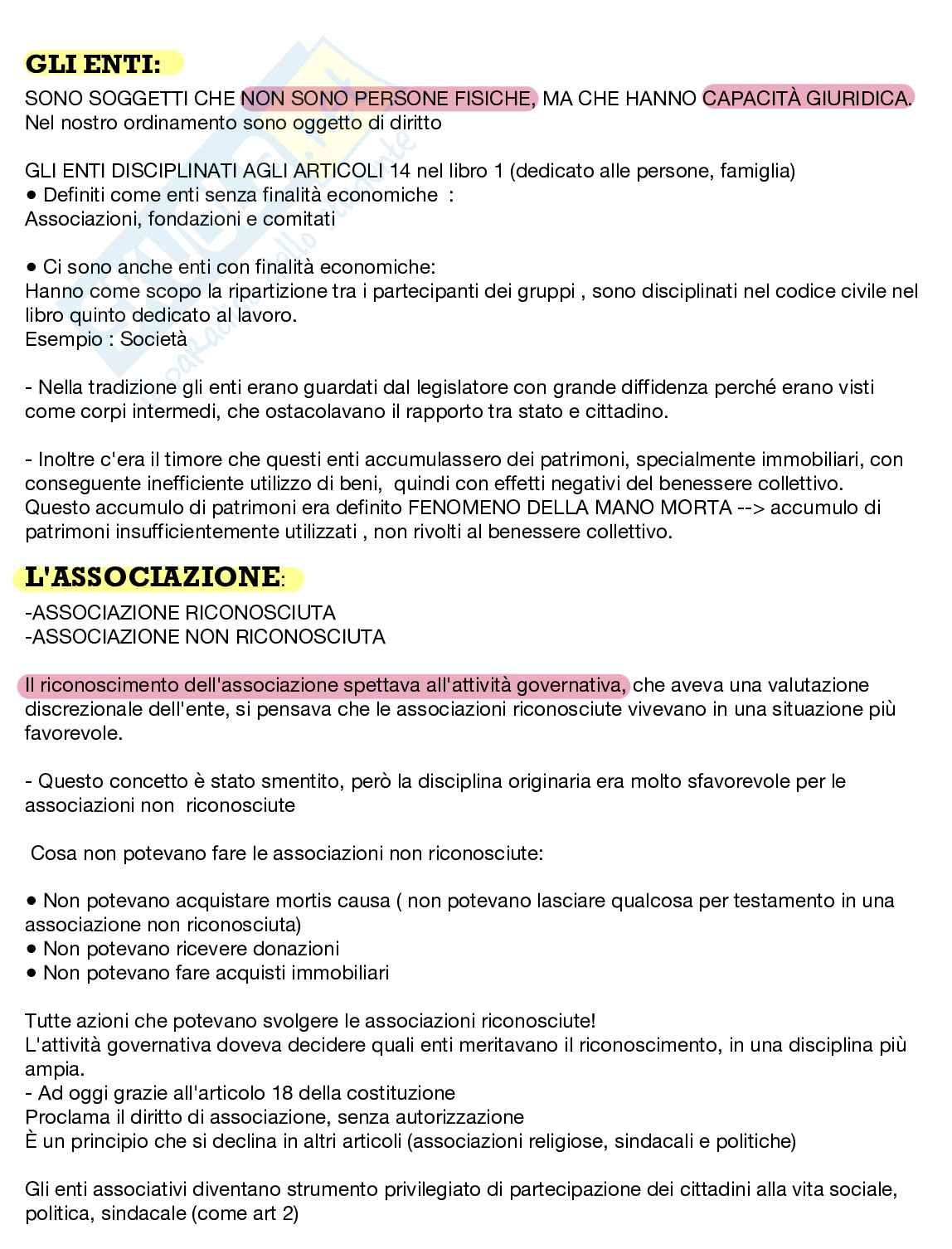 GLI ENTI:

SONO SOGGETTI CHE NON SONO PERSONE FISICHE, MA CHE HANNO CAPACITÀ GIURIDICA. Nel nostro ordinamento sono oggetto di diritto

GLI ENTI DISCIPLINATI AGLI ARTICOLI 14 nel libro 1 (dedicato alle persone, famiglia)
• Definiti come enti senza finalità economiche :
Associazioni, fondazioni e comitati

• Ci sono anche enti con finalità economiche:
Hanno come scopo la ripartizione tra i partecipanti dei gruppi , sono disciplinati nel codice civile nel libro quinto dedicato al lavoro.
Esempio : Società

- Nella tradizione gli enti erano guardati dal legislatore con grande diffidenza perché erano visti come corpi intermedi, che ostacolavano il rapporto tra stato e cittadino.

- Inoltre c'era il timore che questi enti accumulassero dei patrimoni, specialmente immobiliari, con conseguente inefficiente utilizzo di beni, quindi con effetti negativi del benessere collettivo.
Questo accumulo di patrimoni era definito FENOMENO DELLA MANO MORTA --> accumulo di patrimoni insufficientemente utilizzati , non rivolti al benessere collettivo.

L'ASSOCIAZIONE:

-ASSOCIAZIONE RICONOSCIUTA
-ASSOCIAZIONE NON RICONOSCIUTA

Il riconoscimento dell'associazione spettava all'attività governativa, che aveva una valutazione discrezionale dell'ente, si pensava che le associazioni riconosciute vivevano in una situazione più favorevole.

- Questo concetto è stato smentito, però la disciplina originaria era molto sfavorevole per le associazioni non riconosciute

Cosa non potevano fare le associazioni non riconosciute:

• Non potevano acquistare mortis causa ( non potevano lasciare qualcosa per testamento in una associazione non riconosciuta)
• Non potevano ricevere donazioni
• Non potevano fare acquisti immobiliari

Tutte azioni che potevano svolgere le associazioni riconosciute!
L'attività governativa doveva decidere quali enti meritavano il riconoscimento, in una disciplina più ampia.
- Ad oggi grazie all'articolo 18 della costituzione
Proclama il diritto di associazione, senza autorizzazione
È un principio che si declina in altri articoli (associazioni religiose, sindacali e politiche)

Gli enti associativi diventano strumento privilegiato di partecipazione dei cittadini alla vita sociale, politica, sindacale (come art 2)